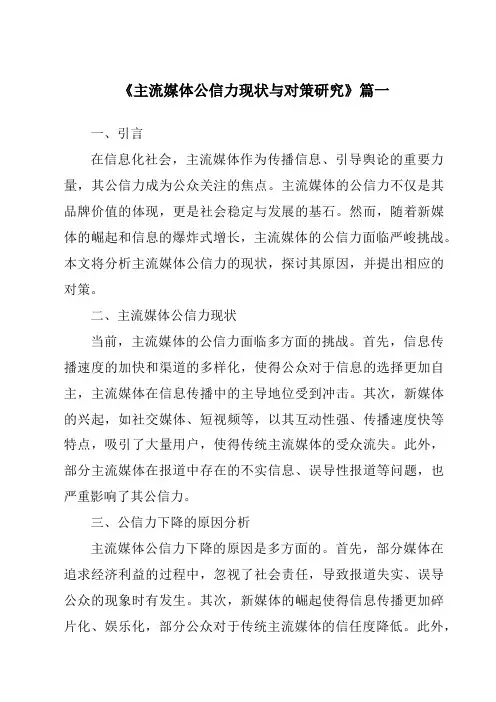 《主流媒体公信力现状与对策研究》篇一

一、引言

在信息化社会，主流媒体作为传播信息、引导舆论的重要力量，其公信力成为公众关注的焦点。主流媒体的公信力不仅是其品牌价值的体现，更是社会稳定与发展的基石。然而，随着新媒体的崛起和信息的爆炸式增长，主流媒体的公信力面临严峻挑战。本文将分析主流媒体公信力的现状，探讨其原因，并提出相应的对策。

二、主流媒体公信力现状

当前，主流媒体的公信力面临多方面的挑战。首先，信息传播速度的加快和渠道的多样化，使得公众对于信息的选择更加自主，主流媒体在信息传播中的主导地位受到冲击。其次，新媒体的兴起，如社交媒体、短视频等，以其互动性强、传播速度快等特点，吸引了大量用户，使得传统主流媒体的受众流失。此外，部分主流媒体在报道中存在的不实信息、误导性报道等问题，也严重影响了其公信力。

三、公信力下降的原因分析

主流媒体公信力下降的原因是多方面的。首先，部分媒体在追求经济利益的过程中，忽视了社会责任，导致报道失实、误导公众的现象时有发生。其次，新媒体的崛起使得信息传播更加碎片化、娱乐化，部分公众对于传统主流媒体的信任度降低。此外，